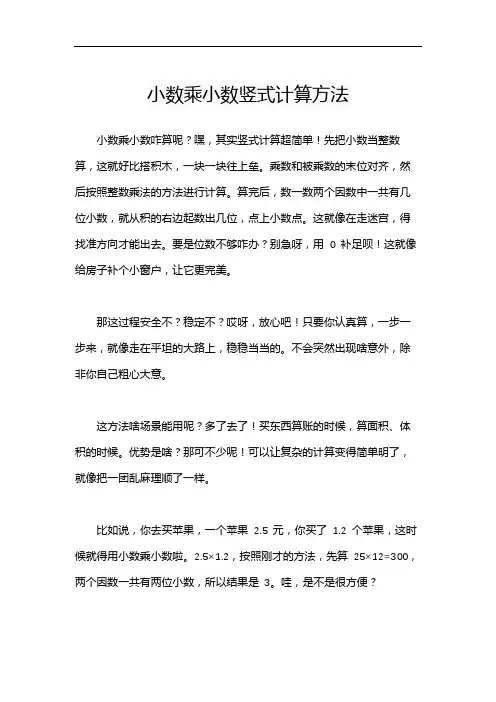 小数乘小数竖式计算方法

小数乘小数咋算呢？嘿，其实竖式计算超简单！先把小数当整数算，这就好比搭积木，一块一块往上垒。乘数和被乘数的末位对齐，然后按照整数乘法的方法进行计算。算完后，数一数两个因数中一共有几位小数，就从积的右边起数出几位，点上小数点。这就像在走迷宫，得找准方向才能出去。要是位数不够咋办？别急呀，用 0 补足呗！这就像给房子补个小窗户，让它更完美。

那这过程安全不？稳定不？哎呀，放心吧！只要你认真算，一步一步来，就像走在平坦的大路上，稳稳当当的。不会突然出现啥意外，除非你自己粗心大意。

这方法啥场景能用呢？多了去了！买东西算账的时候，算面积、体积的时候。优势是啥？那可不少呢！可以让复杂的计算变得简单明了，就像把一团乱麻理顺了一样。

比如说，你去买苹果，一个苹果 2.5 元，你买了 1.2 个苹果，这时候就得用小数乘小数啦。2.5×1.2，按照刚才的方法，先算 25×12=300，两个因数一共有两位小数，所以结果是 3。哇，是不是很方便？